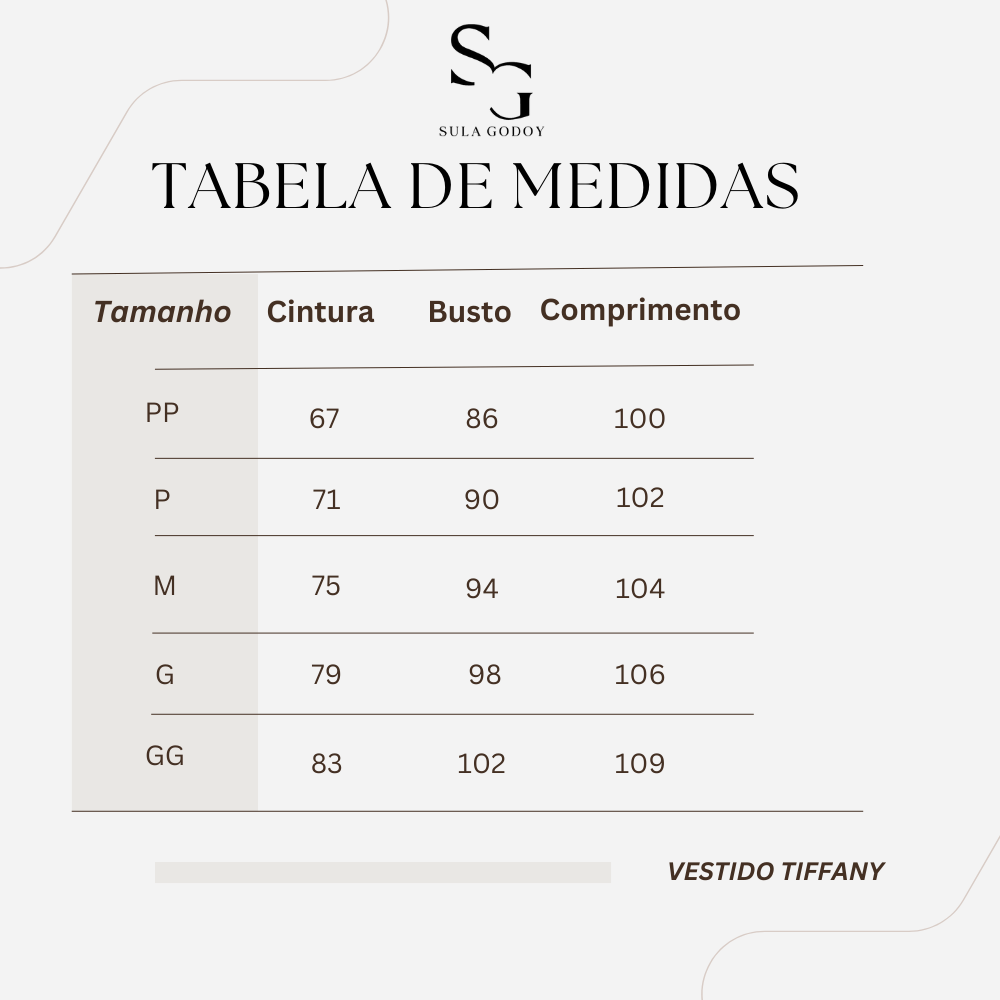 SG
SULA GODOY

TABELA DE MEDIDAS

| Tamanho | Cintura | Busto | Comprimento |
|---|---|---|---|
| PP | 67 | 86 | 100 |
| P | 71 | 90 | 102 |
| M | 75 | 94 | 104 |
| G | 79 | 98 | 106 |
| GG | 83 | 102 | 109 |

VESTIDO TIFFANY